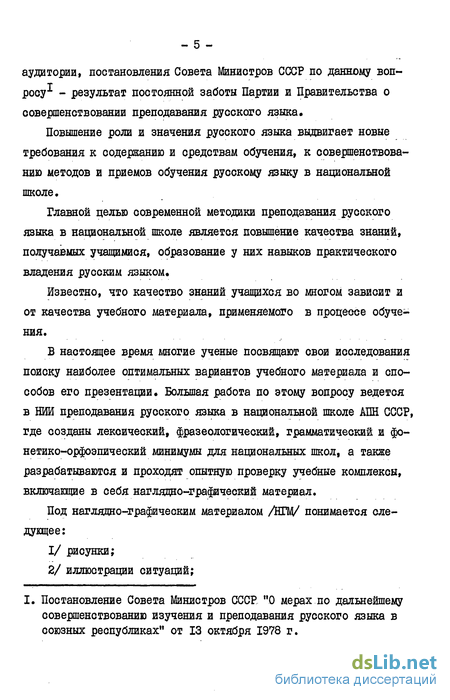 - 5 -

аудитории, постановления Совета Министров СССР по данному вопросу$^{I}$ - результат постоянной заботы Партии и Правительства о совершенствовании преподавания русского языка.

Повышение роли и значения русского языка выдвигает новые требования к содержанию и средствам обучения, к совершенствованию методов и приемов обучения русскому языку в национальной школе.

Главной целью современной методики преподавания русского языка в национальной школе является повышение качества знаний, получаемых учащимися, образование у них навыков практического владения русским языком.

Известно, что качество знаний учащихся во многом зависит и от качества учебного материала, применяемого в процессе обучения.

В настоящее время многие ученые посвящают свои исследования поиску наиболее оптимальных вариантов учебного материала и способов его презентации. Большая работа по этому вопросу ведется в НИИ преподавания русского языка в национальной школе АПН СССР, где созданы лексический, фразеологический, грамматический и фонетико-орфоэпический минимумы для национальных школ, а также разрабатываются и проходят опытную проверку учебные комплексы, включающие в себя наглядно-графический материал.

Под наглядно-графическим материалом /НГМ/ понимается следующее:

I/ рисунки;

2/ иллюстрации ситуаций;

I. Постановление Совета Министров СССР "О мерах по дальнейшему совершенствованию изучения и преподавания русского языка в союзных республиках" от I3 октября I978 г.

dsLib.net
библиотека диссертаций